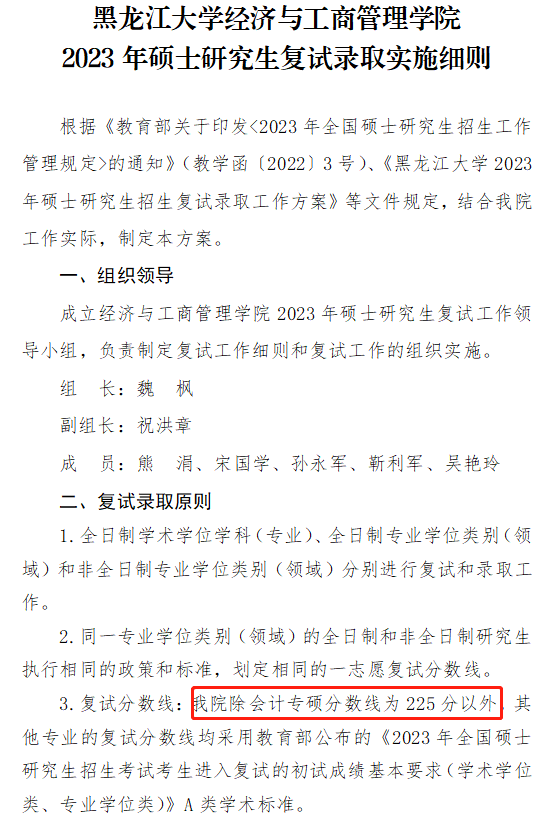 黑龙江大学经济与工商管理学院
2023 年硕士研究生复试录取实施细则

根据《教育部关于印发<2023 年全国硕士研究生招生工作管理规定>的通知》（教学函〔2022〕3 号）、《黑龙江大学 2023 年硕士研究生招生复试录取工作方案》等文件规定，结合我院工作实际，制定本方案。

一、组织领导

成立经济与工商管理学院 2023 年硕士研究生复试工作领导小组，负责制定复试工作细则和复试工作的组织实施。

组　长：魏　枫

副组长：祝洪章

成　员：熊　涓、宋国学、孙永军、靳利军、吴艳玲

二、复试录取原则

1. 全日制学术学位学科（专业）、全日制专业学位类别（领域）和非全日制专业学位类别（领域）分别进行复试和录取工作。

2. 同一专业学位类别（领域）的全日制和非全日制研究生执行相同的政策和标准，划定相同的一志愿复试分数线。

3. 复试分数线：我院除会计专硕分数线为 225 分以外，其他专业的复试分数线均采用教育部公布的《2023 年全国硕士研究生招生考试考生进入复试的初试成绩基本要求（学术学位类、专业学位类）》A 类学术标准。